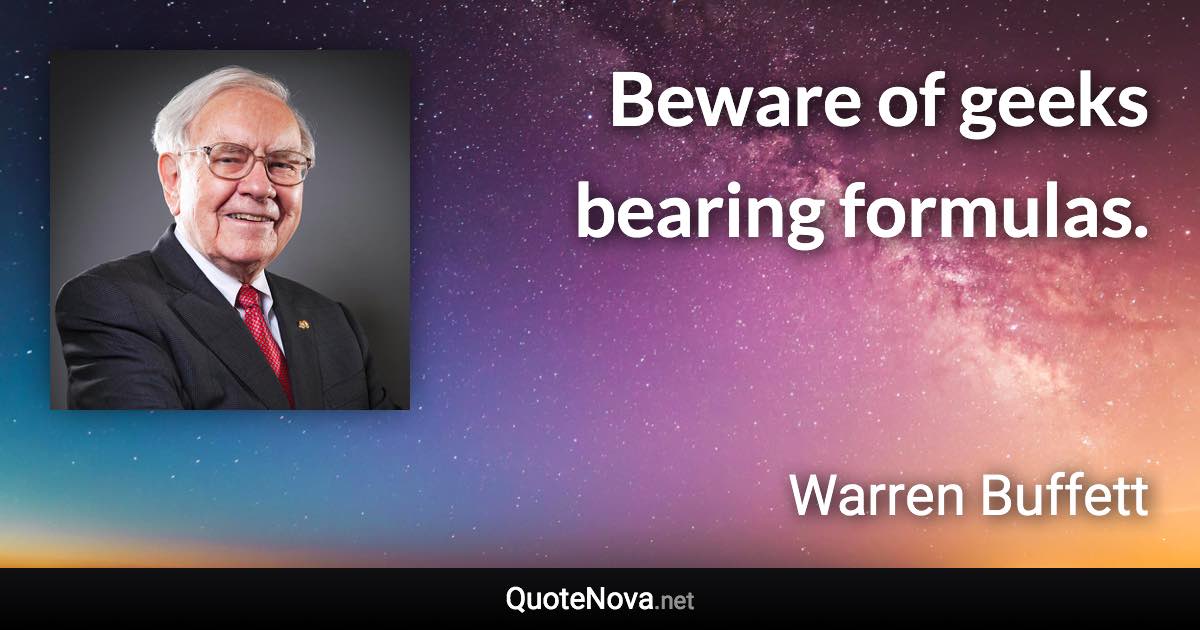 Beware of geeks bearing formulas.

Warren Buffett

QuoteNova.net